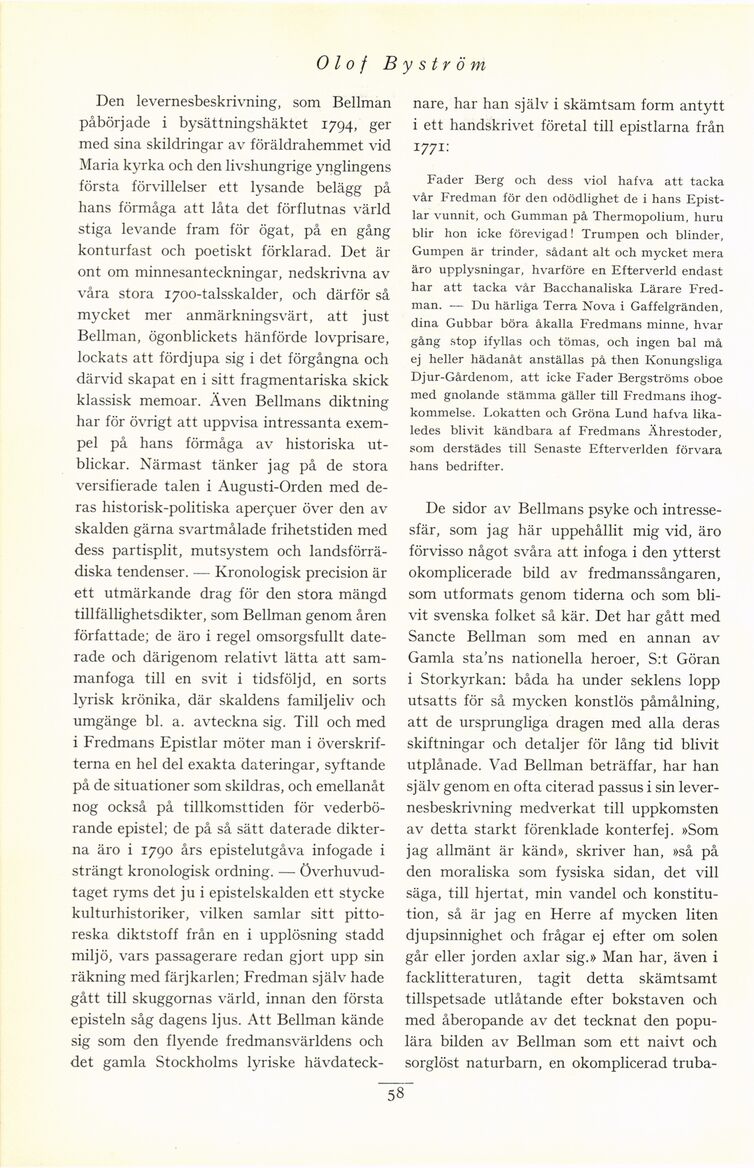 Olof Byström

Den levernesbeskrivning, som Bellman påbörjade i bysättningshäktet 1794, ger med sina skildringar av föräldrahemmet vid Maria kyrka och den livshungrige ynglingens första förvillelser ett lysande belägg på hans förmåga att låta det förflutnas värld stiga levande fram för ögat, på en gång konturfast och poetiskt förklarad. Det är ont om minnesanteckningar, nedskrivna av våra stora 1700-talsskalder, och därför så mycket mer anmärkningsvärt, att just Bellman, ögonblickets hänförde lovprisare, lockats att fördjupa sig i det förgångna och därvid skapat en i sitt fragmentariska skick klassisk memoar. Även Bellmans diktning har för övrigt att uppvisa intressanta exempel på hans förmåga av historiska utblickar. Närmast tänker jag på de stora versifierade talen i Augusti-Orden med deras historisk-politiska aperçuer över den av skalden gärna svartmålade frihetstiden med dess partisplit, mutsystem och landsförrädiska tendenser. — Kronologisk precision är ett utmärkande drag för den stora mängd tillfällighetsdikter, som Bellman genom åren författade; de äro i regel omsorgsfullt daterade och därigenom relativt lätta att sammanfoga till en svit i tidsföljd, en sorts lyrisk krönika, där skaldens familjeliv och umgänge bl. a. avteckna sig. Till och med i Fredmans Epistlar möter man i överskrifterna en hel del exakta dateringar, syftande på de situationer som skildras, och emellanåt nog också på tillkomsttiden för vederbörande epistel; de på så sätt daterade dikterna äro i 1790 års epistelutgåva infogade i strängt kronologisk ordning. — Överhuvudtaget ryms det ju i epistelskalden ett stycke kulturhistoriker, vilken samlar sitt pittoreska diktstoff från en i upplösning stadd miljö, vars passagerare redan gjort upp sin räkning med färjkarlen; Fredman själv hade gått till skuggornas värld, innan den första episteln såg dagens ljus. Att Bellman kände sig som den flyende fredmansvärldens och det gamla Stockholms lyriske hävdatecknare, har han själv i skämtsam form antytt i ett handskrivet företal till epistlarna från 1771:

Fader Berg och dess viol hafva att tacka vår Fredman för den odödlighet de i hans Epistlar vunnit, och Gumman på Thermopolium, huru blir hon icke förevigad! Trumpen och blinder, Gumpen är trinder, sådant alt och mycket mera äro upplysningar, hvarföre en Efterverld endast har att tacka vår Bacchanaliska Lärare Fredman. — Du härliga Terra Nova i Gaffelgränden, dina Gubbar böra åkalla Fredmans minne, hvar gång stop ifyllas och tömas, och ingen bal må ej heller hädanåt anställas på then Konungsliga Djur-Gårdenom, att icke Fader Bergströms oboe med gnolande stämma gäller till Fredmans ihogkommelse. Lokatten och Gröna Lund hafva likaledes blivit kändbara af Fredmans Ährestoder, som derstädes till Senaste Efterverlden förvara hans bedrifter.

De sidor av Bellmans psyke och intressesfär, som jag här uppehållit mig vid, äro förvisso något svåra att infoga i den ytterst okomplicerade bild av fredmanssångaren, som utformats genom tiderna och som blivit svenska folket så kär. Det har gått med Sancte Bellman som med en annan av Gamla sta'ns nationella heroer, S:t Göran i Storkyrkan: båda ha under seklens lopp utsatts för så mycken konstlös påmålning, att de ursprungliga dragen med alla deras skiftningar och detaljer för lång tid blivit utplånade. Vad Bellman beträffar, har han själv genom en ofta citerad passus i sin levernesbeskrivning medverkat till uppkomsten av detta starkt förenklade konterfej. »Som jag allmänt är känd», skriver han, »så på den moraliska som fysiska sidan, det vill säga, till hjertat, min vandel och konstitution, så är jag en Herre af mycken liten djupsinnighet och frågar ej efter om solen går eller jorden axlar sig.» Man har, även i facklitteraturen, tagit detta skämtsamt tillspetsade utlåtande efter bokstaven och med åberopande av det tecknat den populära bilden av Bellman som ett naivt och sorglöst naturbarn, en okomplicerad truba-

58